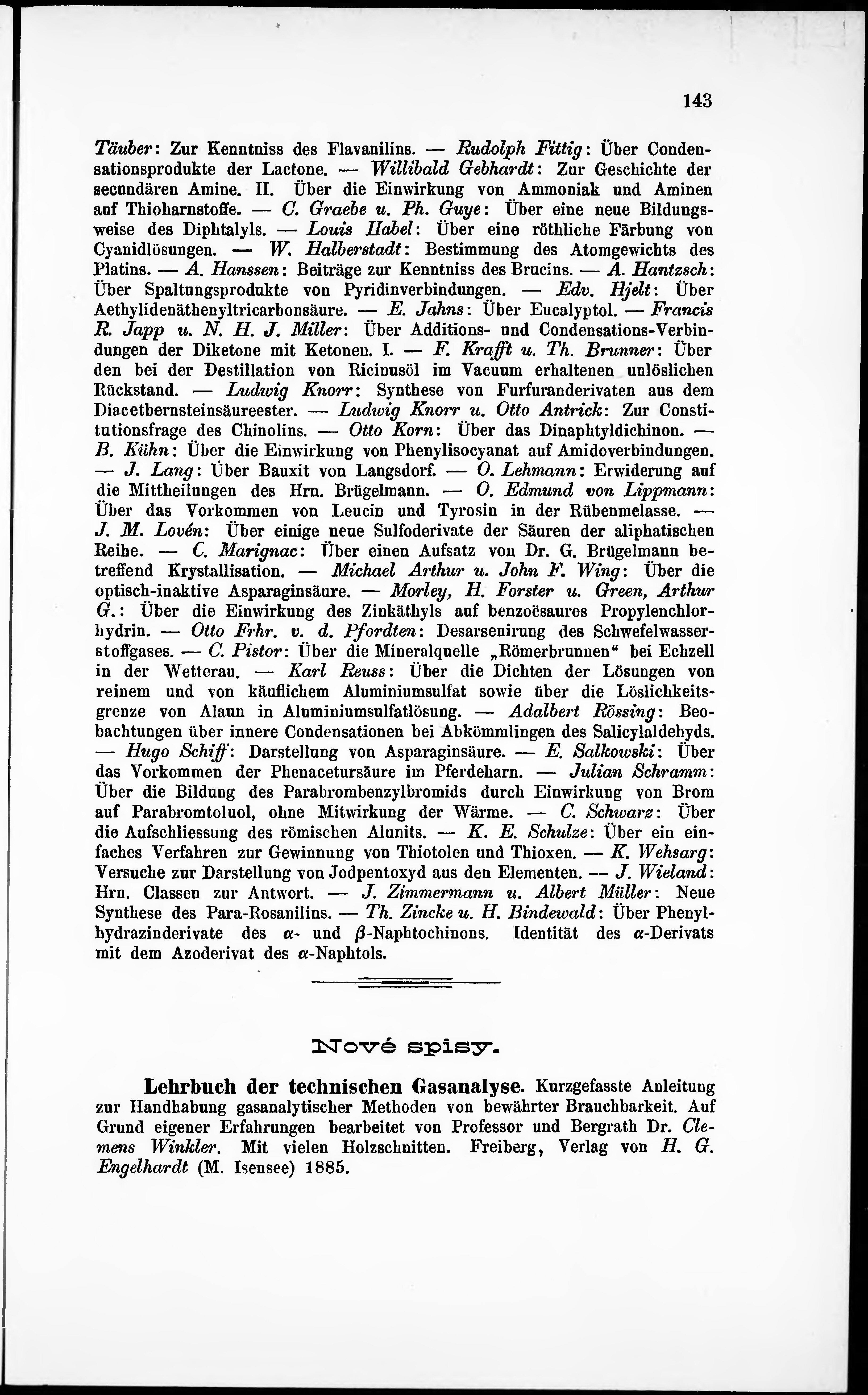 143

Täuber: Zur Kenntniss des Flavanilins. — Rudolph Fittig: Über Condensationsprodukte der Lactone. — Willibald Gebhardt: Zur Geschichte der secundären Amine. II. Über die Einwirkung von Ammoniak und Aminen auf Thioharnstoffe. — C. Graebe u. Ph. Guye: Über eine neue Bildungsweise des Diphtalyls. — Louis Habel: Über eine röthliche Färbung von Cyanidlösungen. — W. Halberstadt: Bestimmung des Atomgewichts des Platins. — A. Hanssen: Beiträge zur Kenntniss des Brucins. — A. Hantzsch: Über Spaltungsprodukte von Pyridinverbindungen. — Edv. Hjelt: Über Aethylidenäthenyltricarbonsäure. — E. Jahns: Über Eucalyptol. — Francis R. Japp u. N. H. J. Miller: Über Additions- und Condensations-Verbindungen der Diketone mit Ketonen. I. — F. Krafft u. Th. Brunner: Über den bei der Destillation von Ricinusöl im Vacuum erhaltenen unlöslichen Rückstand. — Ludwig Knorr: Synthese von Furfuranderivaten aus dem Diacetbernsteinsäureester. — Ludwig Knorr u. Otto Antrick: Zur Constitutionsfrage des Chinolins. — Otto Korn: Über das Dinaphtyldichinon. — B. Kühn: Über die Einwirkung von Phenylisocyanat auf Amidoverbindungen. — J. Lang: Über Bauxit von Langsdorf. — O. Lehmann: Erwiderung auf die Mittheilungen des Hrn. Brügelmann. — O. Edmund von Lippmann: Über das Vorkommen von Leucin und Tyrosin in der Rübenmelasse. — J. M. Lovén: Über einige neue Sulfoderivate der Säuren der aliphatischen Reihe. — C. Marignac: Über einen Aufsatz von Dr. G. Brügelmann betreffend Krystallisation. — Michael Arthur u. John F. Wing: Über die optisch-inaktive Asparaginsäure. — Morley, H. Forster u. Green, Arthur G.: Über die Einwirkung des Zinkäthyls auf benzoësaures Propylenchlorhydrin. — Otto Frhr. v. d. Pfordten: Desarsenirung des Schwefelwasserstoffgases. — C. Pistor: Über die Mineralquelle „Römerbrunnen“ bei Echzell in der Wetterau. — Karl Reuss: Über die Dichten der Lösungen von reinem und von käuflichem Aluminiumsulfat sowie über die Löslichkeitsgrenze von Alaun in Aluminiumsulfatlösung. — Adalbert Rössing: Beobachtungen über innere Condensationen bei Abkömmlingen des Salicylaldehyds. — Hugo Schiff: Darstellung von Asparaginsäure. — E. Salkowski: Über das Vorkommen der Phenacetursäure im Pferdeharn. — Julian Schramm: Über die Bildung des Parabrombenzylbromids durch Einwirkung von Brom auf Parabromtoluol, ohne Mitwirkung der Wärme. — C. Schwarz: Über die Aufschliessung des römischen Alunits. — K. E. Schulze: Über ein einfaches Verfahren zur Gewinnung von Thiotolen und Thioxen. — K. Wehsarg: Versuche zur Darstellung von Jodpentoxyd aus den Elementen. — J. Wieland: Hrn. Classen zur Antwort. — J. Zimmermann u. Albert Müller: Neue Synthese des Para-Rosanilins. — Th. Zincke u. H. Bindewald: Über Phenylhydrazinderivate des $\alpha$- und $\beta$-Naphtochinons. Identität des $\alpha$-Derivats mit dem Azoderivat des $\alpha$-Naphtols.

Nové spisy.

Lehrbuch der technischen Gasanalyse. Kurzgefasste Anleitung zur Handhabung gasanalytischer Methoden von bewährter Brauchbarkeit. Auf Grund eigener Erfahrungen bearbeitet von Professor und Bergrath Dr. Clemens Winkler. Mit vielen Holzschnitten. Freiberg, Verlag von H. G. Engelhardt (M. Isensee) 1885.